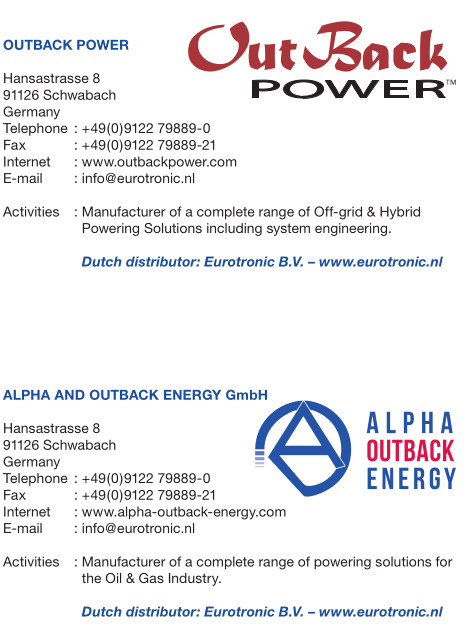 OUTBACK POWER

OutBack POWER™

Hansastrasse 8
91126 Schwabach
Germany
Telephone : +49(0)9122 79889-0
Fax : +49(0)9122 79889-21
Internet : www.outbackpower.com
E-mail : info@eurotronic.nl

Activities : Manufacturer of a complete range of Off-grid & Hybrid Powering Solutions including system engineering.

Dutch distributor: Eurotronic B.V. – www.eurotronic.nl

ALPHA AND OUTBACK ENERGY GmbH

ALPHA OUTBACK ENERGY

Hansastrasse 8
91126 Schwabach
Germany
Telephone : +49(0)9122 79889-0
Fax : +49(0)9122 79889-21
Internet : www.alpha-outback-energy.com
E-mail : info@eurotronic.nl

Activities : Manufacturer of a complete range of powering solutions for the Oil & Gas Industry.

Dutch distributor: Eurotronic B.V. – www.eurotronic.nl